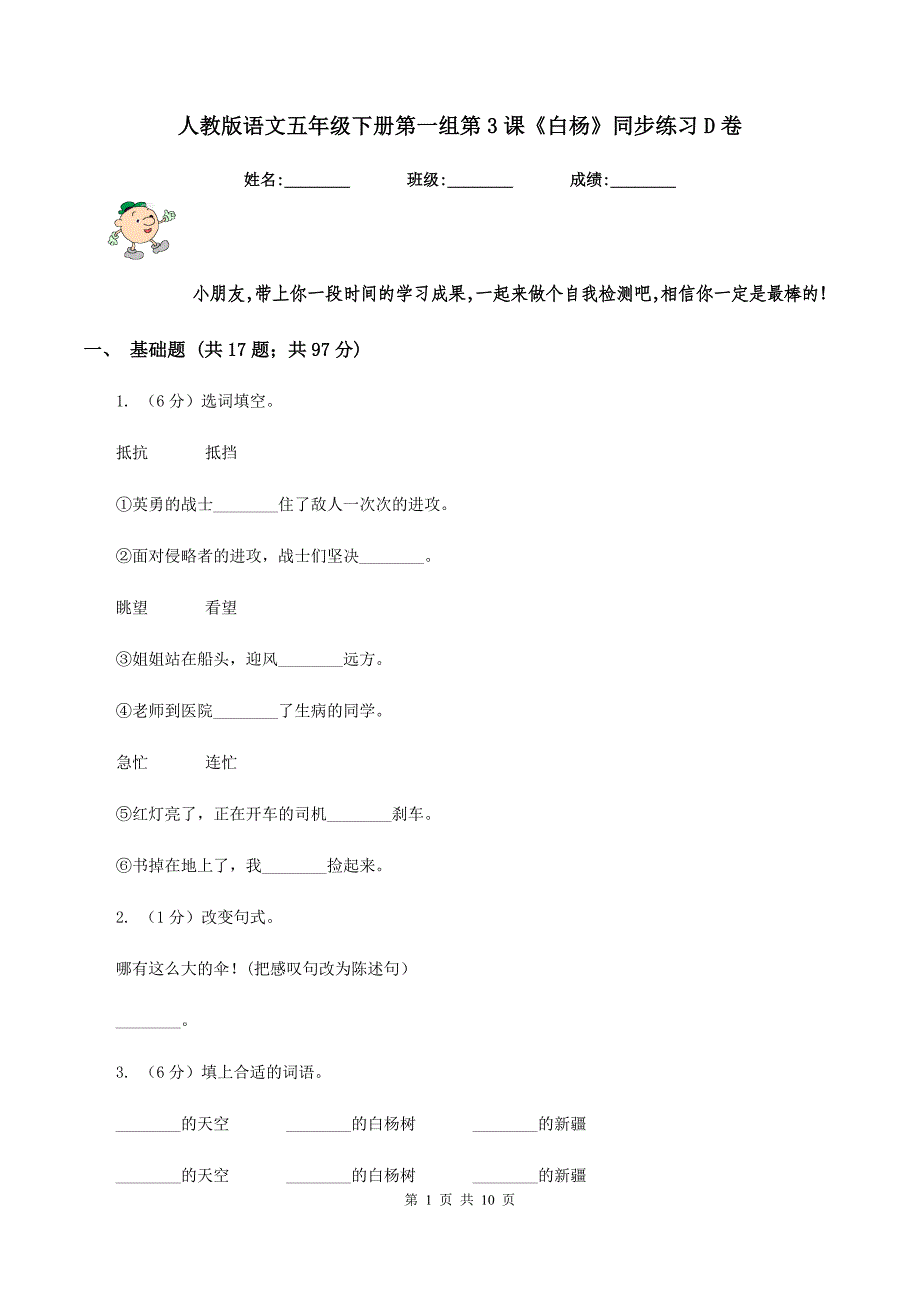 人教版语文五年级下册第一组第3课《白杨》同步练习D卷

姓名:________ 班级:________ 成绩:________

小朋友,带上你一段时间的学习成果,一起来做个自我检测吧,相信你一定是最棒的!

一、 基础题 (共17题；共97分)

1. （6分）选词填空。

抵抗 抵挡

①英勇的战士________住了敌人一次次的进攻。

②面对侵略者的进攻，战士们坚决________。

眺望 看望

③姐姐站在船头，迎风________远方。

④老师到医院________了生病的同学。

急忙 连忙

⑤红灯亮了，正在开车的司机________刹车。

⑥书掉在地上了，我________捡起来。

2. （1分）改变句式。

哪有这么大的伞！(把感叹句改为陈述句)

________。

3. （6分）填上合适的词语。

________的天空 ________的白杨树 ________的新疆

________的天空 ________的白杨树 ________的新疆

第 1 页 共 10 页